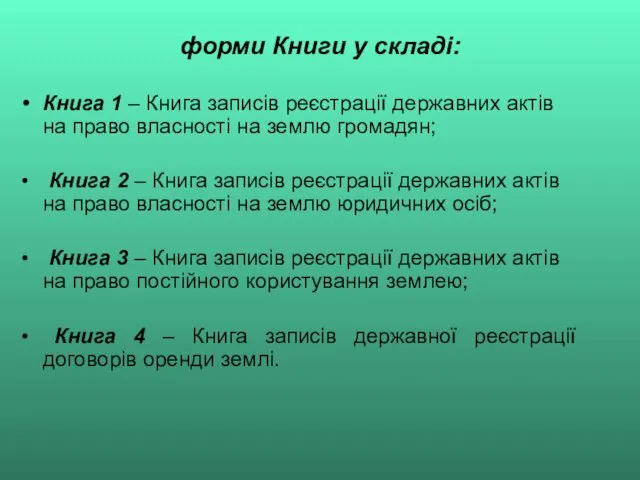 форми Книги у складі:

• Книга 1 – Книга записів реєстрації державних актів на право власності на землю громадян;

• Книга 2 – Книга записів реєстрації державних актів на право власності на землю юридичних осіб;

• Книга 3 – Книга записів реєстрації державних актів на право постійного користування землею;

• Книга 4 – Книга записів державної реєстрації договорів оренди землі.